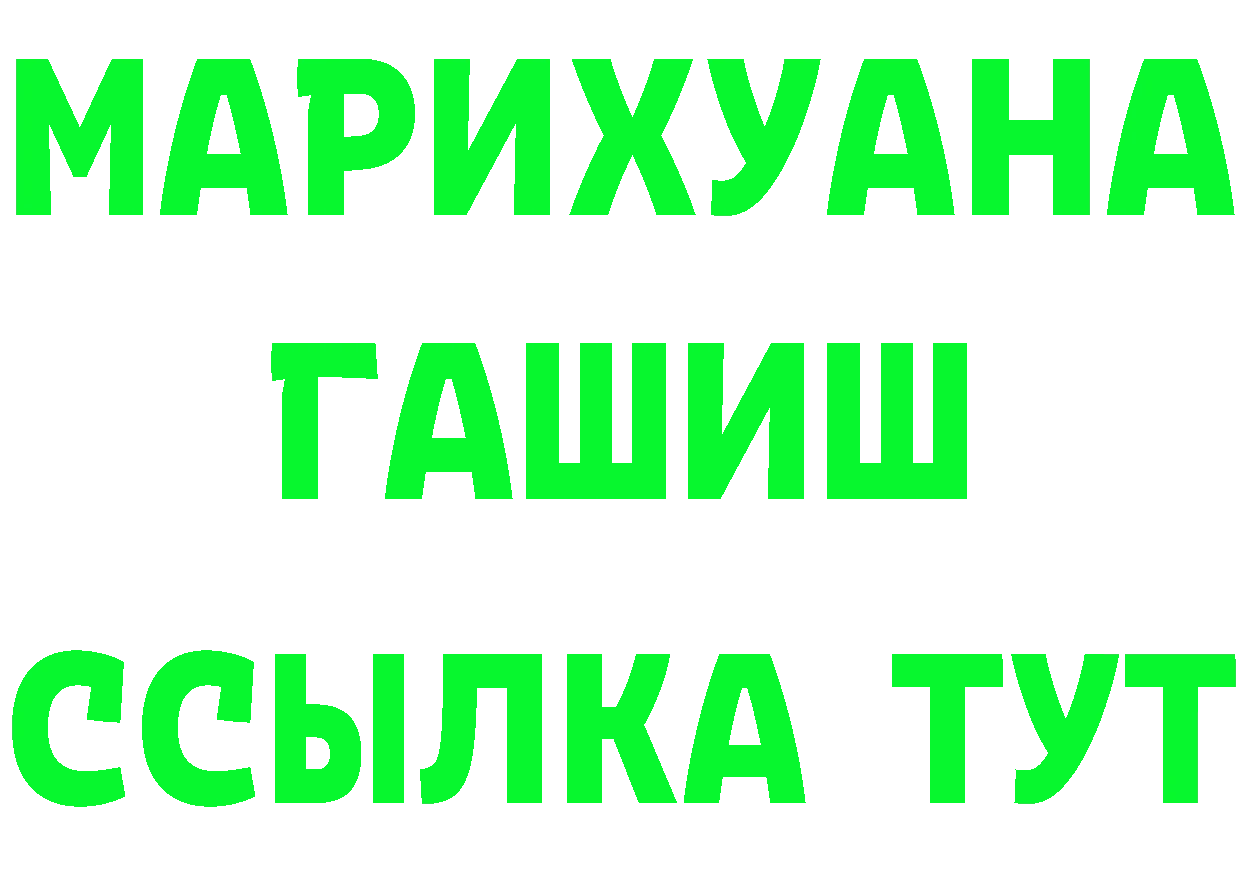 МАРИХУАНА
ГАШИШ
ССЫЛКА ТУТ